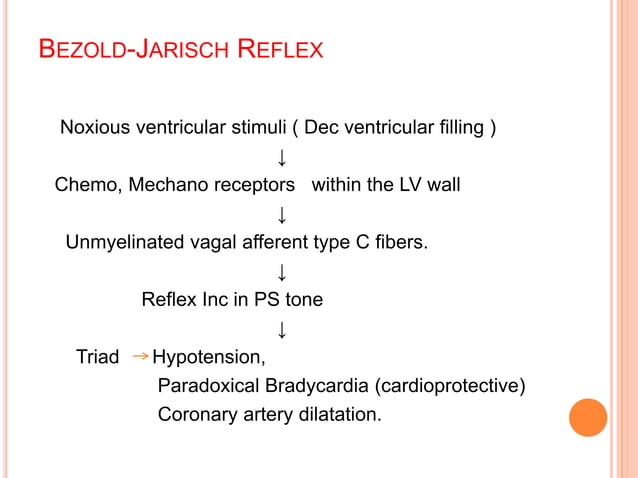 BEZOLD-JARISCH REFLEX

Noxious ventricular stimuli ( Dec ventricular filling )

↓

Chemo, Mechano receptors within the LV wall

↓

Unmyelinated vagal afferent type C fibers.

↓

Reflex Inc in PS tone

↓

Triad → Hypotension,
Paradoxical Bradycardia (cardioprotective)
Coronary artery dilatation.